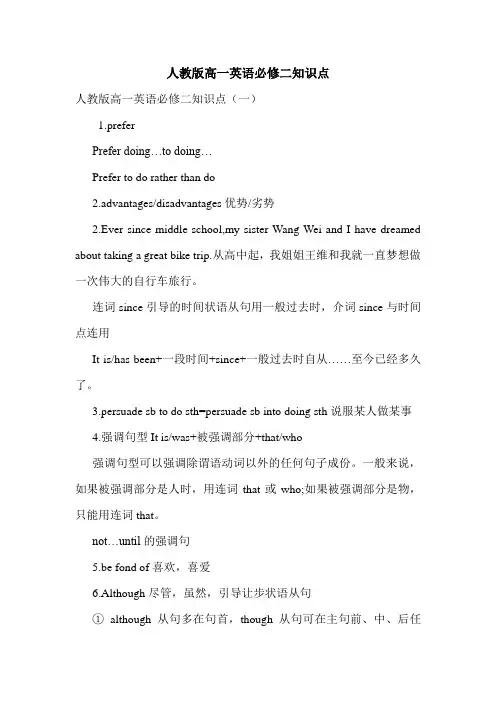 人教版高一英语必修二知识点

人教版高一英语必修二知识点（一）

1.prefer

Prefer doing…to doing…

Prefer to do rather than do

2.advantages/disadvantages 优势/劣势

2.Ever since middle school,my sister Wang Wei and I have dreamed about taking a great bike trip.从高中起，我姐姐王维和我就一直梦想做一次伟大的自行车旅行。

连词 since 引导的时间状语从句用一般过去时，介词 since 与时间点连用

It is/has been+一段时间+since+一般过去时自从……至今已经多久了。

3.persuade sb to do sth=persuade sb into doing sth 说服某人做某事

4.强调句型 It is/was+被强调部分+that/who

强调句型可以强调除谓语动词以外的任何句子成份。一般来说，如果被强调部分是人时，用连词 that 或 who;如果被强调部分是物，只能用连词 that。

not…until 的强调句

5.be fond of 喜欢，喜爱

6.Although 尽管，虽然，引导让步状语从句

① although 从句多在句首，though 从句可在主句前、中、后任